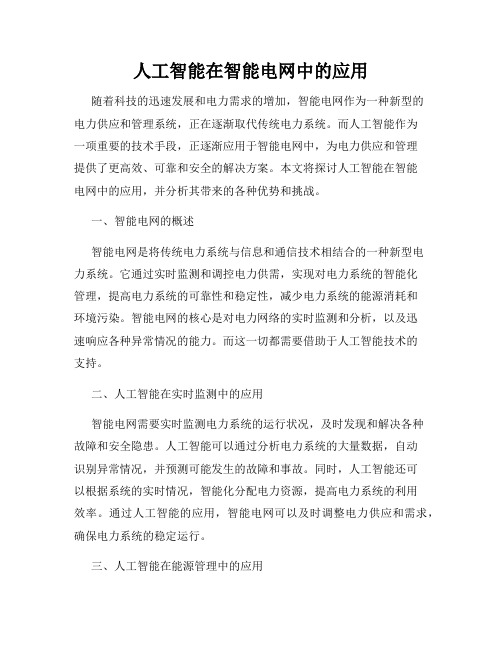 人工智能在智能电网中的应用

随着科技的迅速发展和电力需求的增加，智能电网作为一种新型的电力供应和管理系统，正在逐渐取代传统电力系统。而人工智能作为一项重要的技术手段，正逐渐应用于智能电网中，为电力供应和管理提供了更高效、可靠和安全的解决方案。本文将探讨人工智能在智能电网中的应用，并分析其带来的各种优势和挑战。

一、智能电网的概述

智能电网是将传统电力系统与信息和通信技术相结合的一种新型电力系统。它通过实时监测和调控电力供需，实现对电力系统的智能化管理，提高电力系统的可靠性和稳定性，减少电力系统的能源消耗和环境污染。智能电网的核心是对电力网络的实时监测和分析，以及迅速响应各种异常情况的能力。而这一切都需要借助于人工智能技术的支持。

二、人工智能在实时监测中的应用

智能电网需要实时监测电力系统的运行状况，及时发现和解决各种故障和安全隐患。人工智能可以通过分析电力系统的大量数据，自动识别异常情况，并预测可能发生的故障和事故。同时，人工智能还可以根据系统的实时情况，智能化分配电力资源，提高电力系统的利用效率。通过人工智能的应用，智能电网可以及时调整电力供应和需求，确保电力系统的稳定运行。

三、人工智能在能源管理中的应用